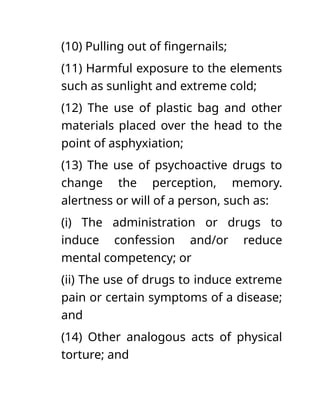 (10) Pulling out of fingernails;

(11) Harmful exposure to the elements such as sunlight and extreme cold;

(12) The use of plastic bag and other materials placed over the head to the point of asphyxiation;

(13) The use of psychoactive drugs to change the perception, memory. alertness or will of a person, such as:

(i) The administration or drugs to induce confession and/or reduce mental competency; or

(ii) The use of drugs to induce extreme pain or certain symptoms of a disease; and

(14) Other analogous acts of physical torture; and